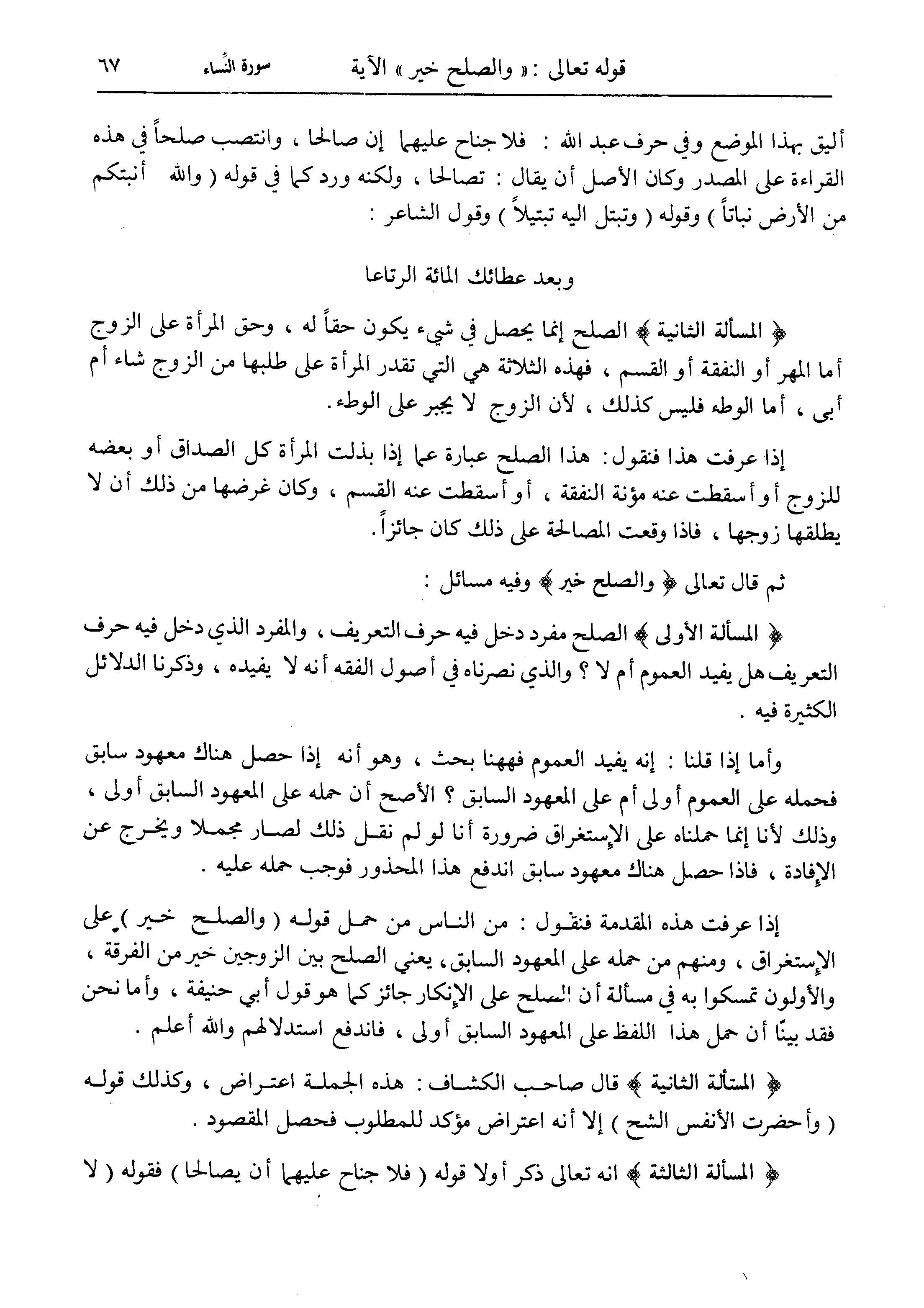 قوله تعالى : « والصلح خير » الآية　　سورة النِّساء　　٦٧

أليق بهذا الموضع وفي حرف عبد الله : فلا جناح عليهما إن صالحا ، وانتصب صلحاً في هذه القراءة على المصدر وكان الأصل أن يقال : تصالحا ، ولكنه ورد كما في قوله ( والله أنبتكم من الأرض نباتاً ) وقوله ( وتبتل اليه تبتيلاً ) وقول الشاعر :

وبعد عطائك المائة الرتاعا

﴿ المسألة الثانية ﴾ الصلح إنما يحصل في شيء يكون حقاً له ، وحق المرأة على الزوج أما المهر أو النفقة أو القسم ، فهذه الثلاثة هي التي تقدر المرأة على طلبها من الزوج شاء أم أبى ، أما الوطء فليس كذلك ، لأن الزوج لا يجبر على الوطء .

إذا عرفت هذا فنقول : هذا الصلح عبارة عما إذا بذلت المرأة كل الصداق أو بعضه للزوج أو أسقطت عنه مؤنة النفقة ، أو أسقطت عنه القسم ، وكان غرضها من ذلك أن لا يطلقها زوجها ، فاذا وقعت المصالحة على ذلك كان جائزاً .

ثم قال تعالى ﴿ والصلح خير ﴾ وفيه مسائل :

﴿ المسألة الأولى ﴾ الصلح مفرد دخل فيه حرف التعريف ، والمفرد الذي دخل فيه حرف التعريف هل يفيد العموم أم لا ؟ والذي نصرناه في أصول الفقه أنه لا يفيده ، وذكرنا الدلائل الكثيرة فيه .

وأما إذا قلنا : إنه يفيد العموم فههنا بحث ، وهو أنه إذا حصل هناك معهود سابق فحمله على العموم أولى أم على المعهود السابق ؟ الأصح أن حمله على المعهود السابق أولى ، وذلك لأنا إنما حملناه على الإستغراق ضرورة أنا لو لم نقل ذلك لصار مجملا ويخرج عن الإفادة ، فاذا حصل هناك معهود سابق اندفع هذا المحذور فوجب حمله عليه .

إذا عرفت هذه المقدمة فنقول : من الناس من حمل قوله ( والصلح خير ) على الإستغراق ، ومنهم من حمله على المعهود السابق ، يعني الصلح بين الزوجين خير من الفرقة ، والأولون تمسكوا به في مسألة أن الصلح على الإنكار جائز كما هو قول أبي حنيفة ، وأما نحن فقد بينّا أن حمل هذا اللفظ على المعهود السابق أولى ، فاندفع استدلالهم والله أعلم .

﴿ المسألة الثانية ﴾ قال صاحب الكشاف : هذه الجملة اعتراض ، وكذلك قوله ( وأحضرت الأنفس الشح ) إلا أنه اعتراض مؤكد للمطلوب فحصل المقصود .

﴿ المسألة الثالثة ﴾ انه تعالى ذكر أولا قوله ( فلا جناح عليهما أن يصالحا ) فقوله ( لا